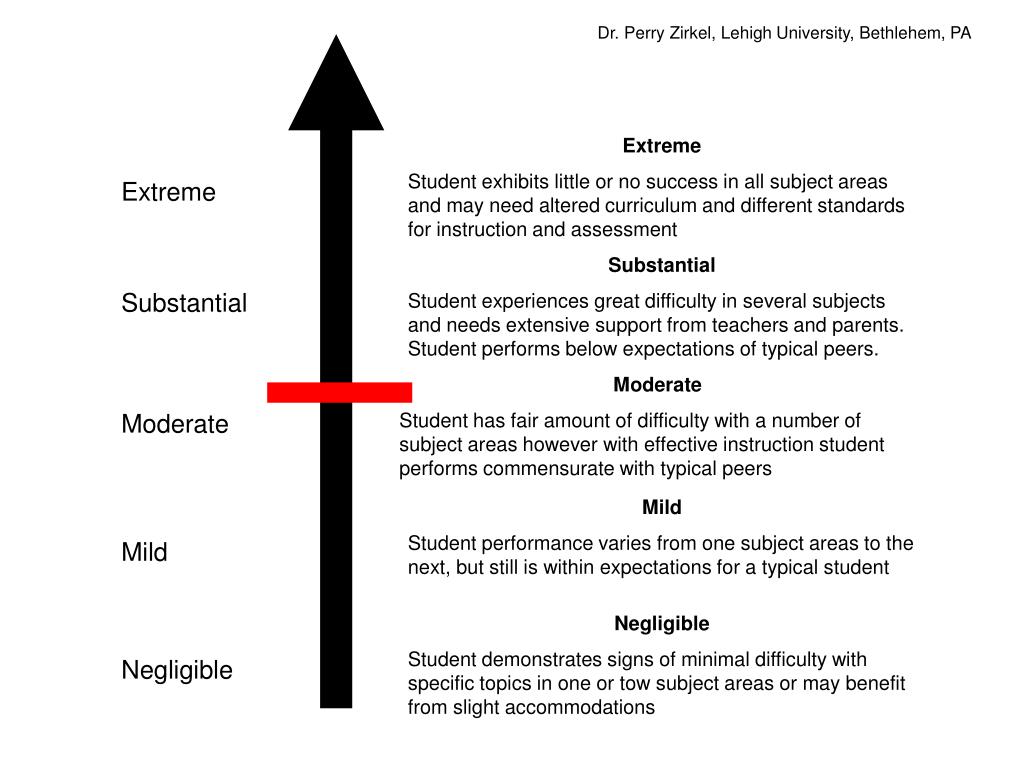 Dr. Perry Zirkel, Lehigh University, Bethlehem, PA

Extreme

Substantial

Moderate

Mild

Negligible

Extreme

Student exhibits little or no success in all subject areas and may need altered curriculum and different standards for instruction and assessment

Substantial

Student experiences great difficulty in several subjects and needs extensive support from teachers and parents. Student performs below expectations of typical peers.

Moderate

Student has fair amount of difficulty with a number of subject areas however with effective instruction student performs commensurate with typical peers

Mild

Student performance varies from one subject areas to the next, but still is within expectations for a typical student

Negligible

Student demonstrates signs of minimal difficulty with specific topics in one or tow subject areas or may benefit from slight accommodations